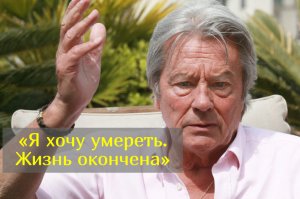 «Я хочу умереть. Жизнь окончена»